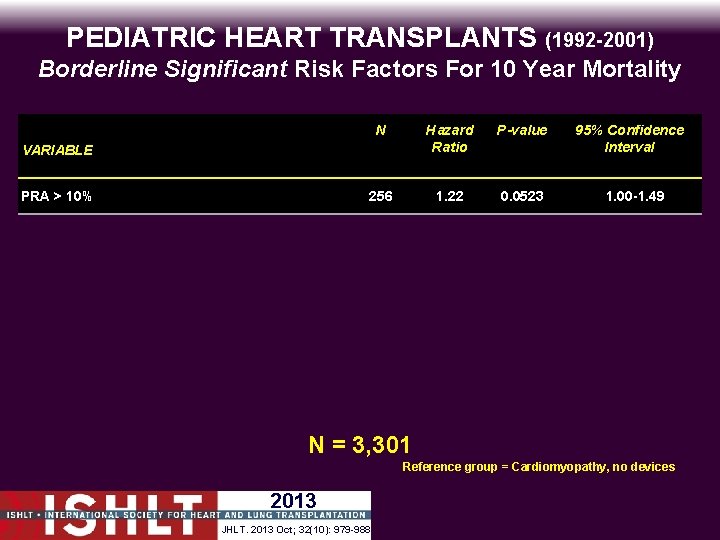 PEDIATRIC HEART TRANSPLANTS (1992-2001)
Borderline Significant Risk Factors For 10 Year Mortality

| VARIABLE | N | Hazard Ratio | P-value | 95% Confidence Interval |
|---|---|---|---|---|
| PRA > 10% | 256 | 1.22 | 0.0523 | 1.00-1.49 |

N = 3,301

Reference group = Cardiomyopathy, no devices

ISHLT

2013

ISHLT • INTERNATIONAL SOCIETY FOR HEART AND LUNG TRANSPLANTATION

JHLT. 2013 Oct; 32(10): 979-988